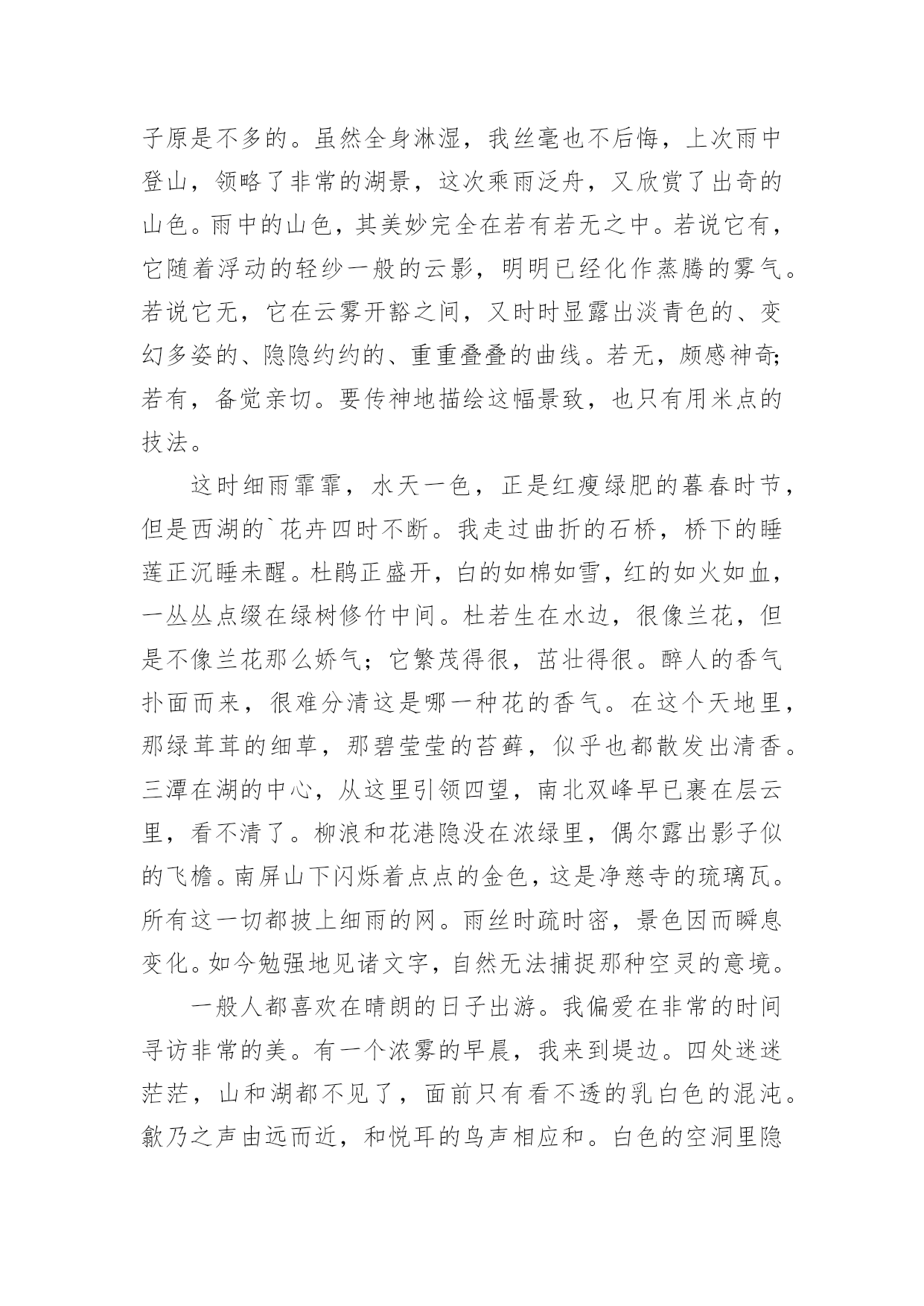 子原是不多的。虽然全身淋湿，我丝毫也不后悔，上次雨中登山，领略了非常的湖景，这次乘雨泛舟，又欣赏了出奇的山色。雨中的山色，其美妙完全在若有若无之中。若说它有，它随着浮动的轻纱一般的云影，明明已经化作蒸腾的雾气。若说它无，它在云雾开豁之间，又时时显露出淡青色的、变幻多姿的、隐隐约约的、重重叠叠的曲线。若无，颇感神奇;若有，备觉亲切。要传神地描绘这幅景致，也只有用米点的技法。

这时细雨霏霏，水天一色，正是红瘦绿肥的暮春时节，但是西湖的`花卉四时不断。我走过曲折的石桥，桥下的睡莲正沉睡未醒。杜鹃正盛开，白的如棉如雪，红的如火如血，一丛丛点缀在绿树修竹中间。杜若生在水边，很像兰花，但是不像兰花那么娇气；它繁茂得很，茁壮得很。醉人的香气扑面而来，很难分清这是哪一种花的香气。在这个天地里，那绿茸茸的细草，那碧莹莹的苔藓，似乎也都散发出清香。三潭在湖的中心，从这里引领四望，南北双峰早已裹在层云里，看不清了。柳浪和花港隐没在浓绿里，偶尔露出影子似的飞檐。南屏山下闪烁着点点的金色，这是净慈寺的琉璃瓦。所有这一切都披上细雨的网。雨丝时疏时密，景色因而瞬息变化。如今勉强地见诸文字，自然无法捕捉那种空灵的意境。

一般人都喜欢在晴朗的日子出游。我偏爱在非常的时间寻访非常的美。有一个浓雾的早晨，我来到堤边。四处迷迷茫茫，山和湖都不见了，面前只有看不透的乳白色的混沌。欸乃之声由远而近，和悦耳的鸟声相应和。白色的空洞里隐